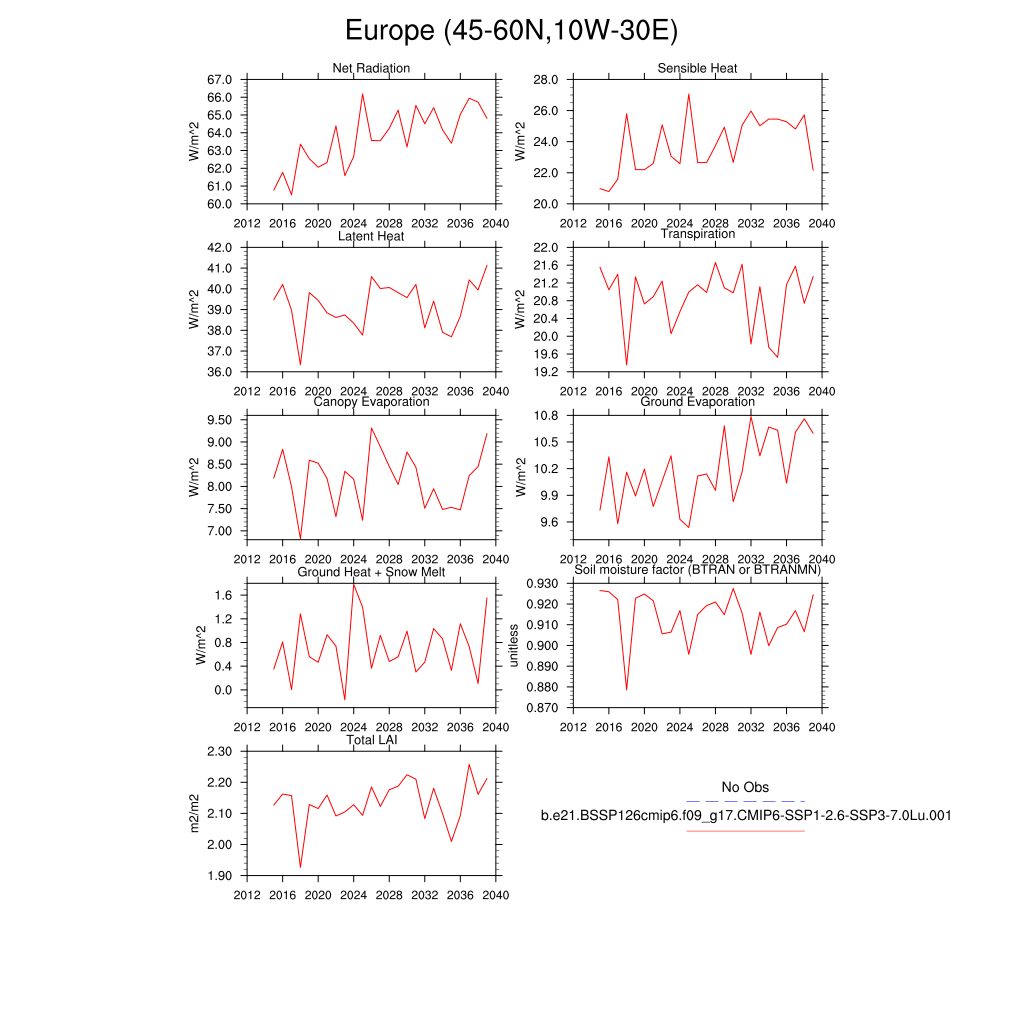 Europe (45-60N,10W-30E)

Net Radiation
W/m^2
67.0
66.0
65.0
64.0
63.0
62.0
61.0
60.0
2012 2016 2020 2024 2028 2032 2036 2040

Sensible Heat
W/m^2
28.0
26.0
24.0
22.0
20.0
2012 2016 2020 2024 2028 2032 2036 2040

Latent Heat
W/m^2
42.0
41.0
40.0
39.0
38.0
37.0
36.0
2012 2016 2020 2024 2028 2032 2036 2040

Transpiration
W/m^2
22.0
21.6
21.2
20.8
20.4
20.0
19.6
19.2
2012 2016 2020 2024 2028 2032 2036 2040

Canopy Evaporation
W/m^2
9.50
9.00
8.50
8.00
7.50
7.00
2012 2016 2020 2024 2028 2032 2036 2040

Ground Evaporation
W/m^2
10.8
10.5
10.2
9.9
9.6
2012 2016 2020 2024 2028 2032 2036 2040

Ground Heat + Snow Melt
W/m^2
1.6
1.2
0.8
0.4
0.0
2012 2016 2020 2024 2028 2032 2036 2040

Soil moisture factor (BTRAN or BTRANMN)
unitless
0.930
0.920
0.910
0.900
0.890
0.880
0.870
2012 2016 2020 2024 2028 2032 2036 2040

Total LAI
m2/m2
2.30
2.20
2.10
2.00
1.90
2012 2016 2020 2024 2028 2032 2036 2040

No Obs
b.e21.BSSP126cmip6.f09_g17.CMIP6-SSP1-2.6-SSP3-7.0Lu.001